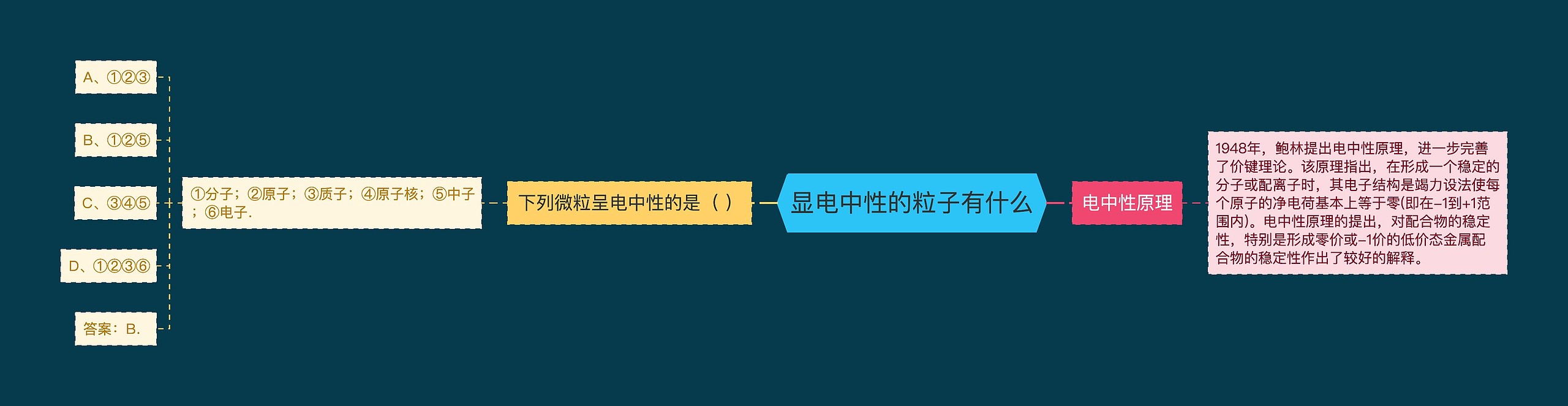 显电中性的粒子有什么

下列微粒呈电中性的是（ ）

①分子；②原子；③质子；④原子核；⑤中子；⑥电子.

A、①②③

B、①②⑤

C、③④⑤

D、①②③⑥

答案：B.

电中性原理

1948年，鲍林提出电中性原理，进一步完善了价键理论。该原理指出，在形成一个稳定的分子或配离子时，其电子结构是竭力设法使每个原子的净电荷基本上等于零(即在–1到+1范围内)。电中性原理的提出，对配合物的稳定性，特别是形成零价或–1价的低价态金属配合物的稳定性作出了较好的解释。